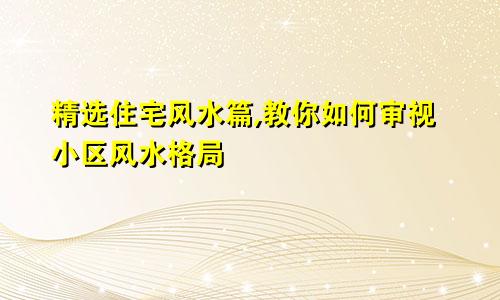 精选住宅风水篇,教你如何审视小区风水格局